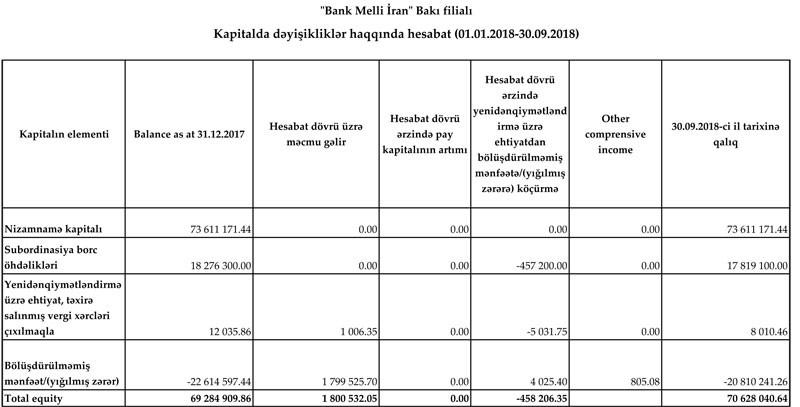 "Bank Melli İran" Bakı filialı

Kapitalda dəyişikliklər haqqında hesabat (01.01.2018-30.09.2018)

| Kapitalın elementi | Balance as at 31.12.2017 | Hesabat dövrü üzrə məcmu gəlir | Hesabat dövrü ərzində pay kapitalının artımı | Hesabat dövrü ərzində yenidənqiymətləndirmə üzrə ehtiyatdan bölüşdürülməmiş mənfəətə/(yığılmış zərərə) köçürmə | Other comprensive income | 30.09.2018-ci il tarixinə qalıq |
|---|---|---|---|---|---|---|
| Nizamnamə kapitalı | 73 611 171.44 | 0.00 | 0.00 | 0.00 | 0.00 | 73 611 171.44 |
| Subordinasiya borc öhdəlikləri | 18 276 300.00 | 0.00 | 0.00 | -457 200.00 | 0.00 | 17 819 100.00 |
| Yenidənqiymətləndirmə üzrə ehtiyat, təxirə salınmış vergi xərcləri çıxılmaqla | 12 035.86 | 1 006.35 | 0.00 | -5 031.75 | 0.00 | 8 010.46 |
| Bölüşdürülməmiş mənfəət/(yığılmış zərər) | -22 614 597.44 | 1 799 525.70 | 0.00 | 4 025.40 | 805.08 | -20 810 241.26 |
| Total equity | 69 284 909.86 | 1 800 532.05 | 0.00 | -458 206.35 | | 70 628 040.64 |